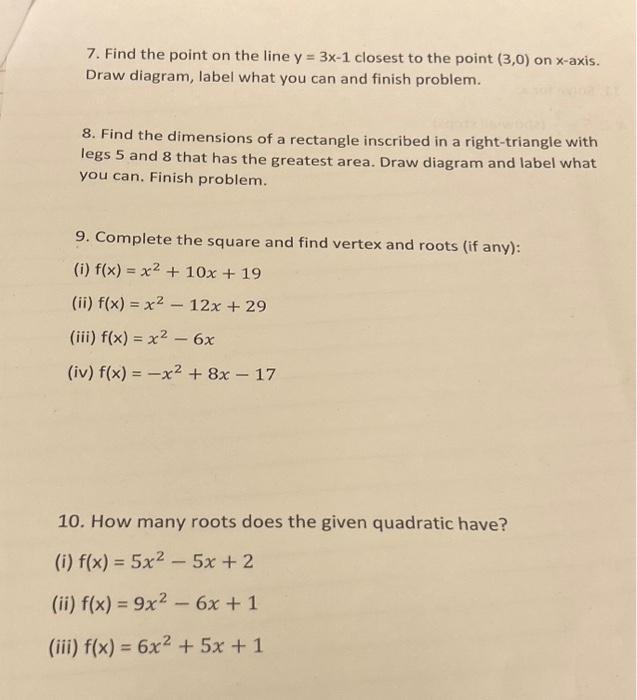 7. Find the point on the line y = 3x-1 closest to the point (3,0) on x-axis. Draw diagram, label what you can and finish problem.

8. Find the dimensions of a rectangle inscribed in a right-triangle with legs 5 and 8 that has the greatest area. Draw diagram and label what you can. Finish problem.

9. Complete the square and find vertex and roots (if any):

(i) f(x) = $x^2 + 10x + 19$

(ii) f(x) = $x^2 - 12x + 29$

(iii) f(x) = $x^2 - 6x$

(iv) f(x) = $-x^2 + 8x - 17$

10. How many roots does the given quadratic have?

(i) f(x) = $5x^2 - 5x + 2$

(ii) f(x) = $9x^2 - 6x + 1$

(iii) f(x) = $6x^2 + 5x + 1$